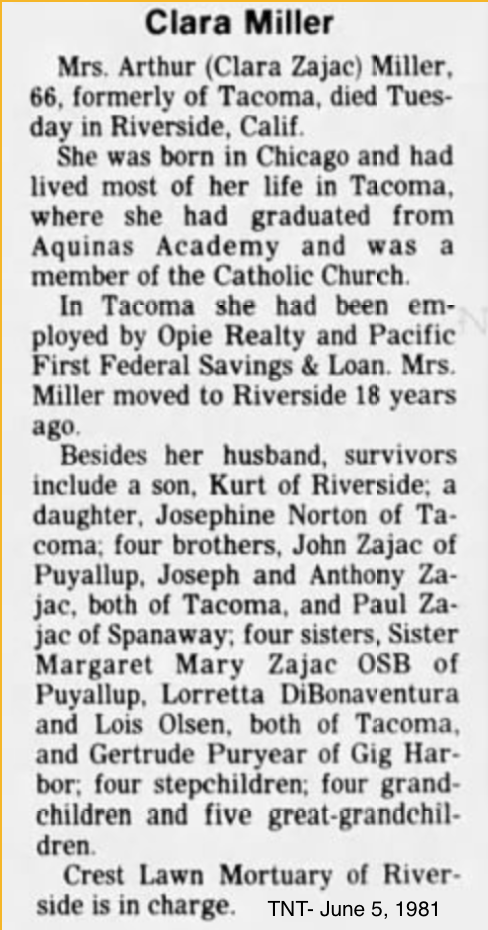 Clara Miller

Mrs. Arthur (Clara Zajac) Miller, 66, formerly of Tacoma, died Tuesday in Riverside, Calif.

She was born in Chicago and had lived most of her life in Tacoma, where she had graduated from Aquinas Academy and was a member of the Catholic Church.

In Tacoma she had been employed by Opie Realty and Pacific First Federal Savings & Loan. Mrs. Miller moved to Riverside 18 years ago.

Besides her husband, survivors include a son, Kurt of Riverside; a daughter, Josephine Norton of Tacoma; four brothers, John Zajac of Puyallup, Joseph and Anthony Zajac, both of Tacoma, and Paul Zajac of Spanaway; four sisters, Sister Margaret Mary Zajac OSB of Puyallup, Lorretta DiBonaventura and Lois Olsen, both of Tacoma, and Gertrude Puryear of Gig Harbor; four stepchildren; four grandchildren and five great-grandchildren.

Crest Lawn Mortuary of Riverside is in charge.

TNT- June 5, 1981